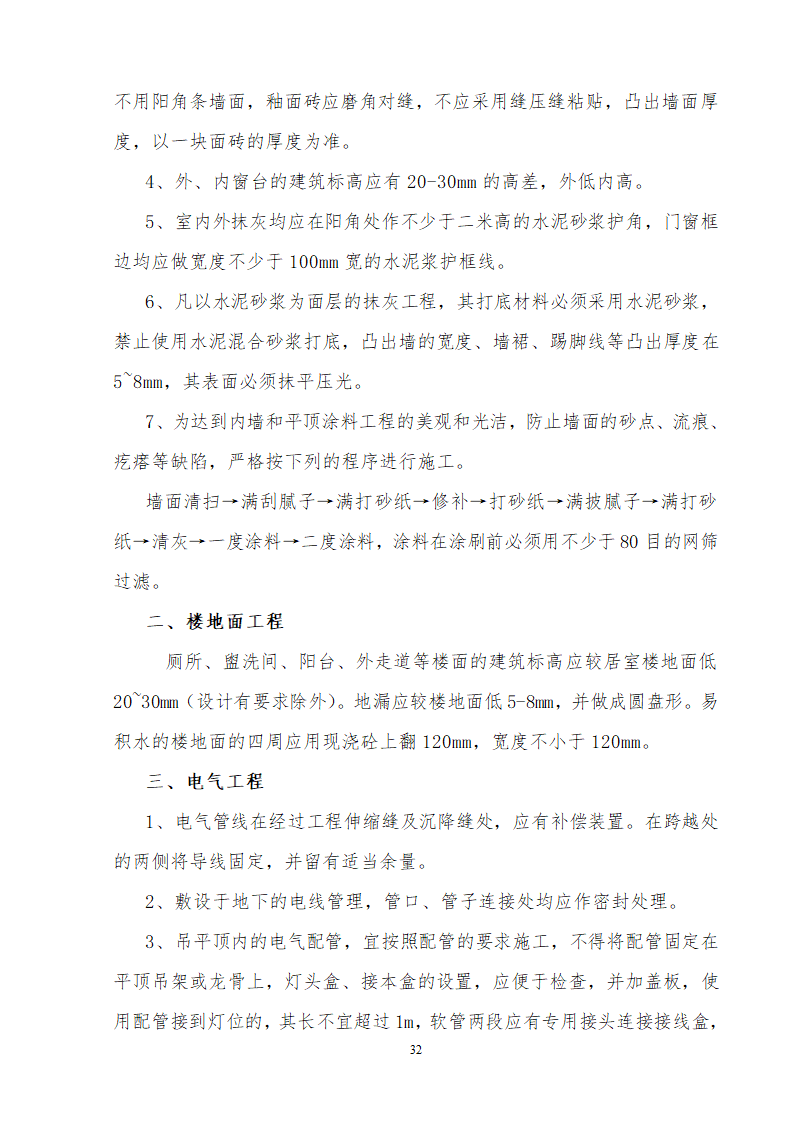 不用阳角条墙面，釉面砖应磨角对缝，不应采用缝压缝粘贴，凸出墙面厚度，以一块面砖的厚度为准。

4、外、内窗台的建筑标高应有 20-30mm 的高差，外低内高。

5、室内外抹灰均应在阳角处作不少于二米高的水泥砂浆护角，门窗框边均应做宽度不少于 100mm 宽的水泥浆护框线。

6、凡以水泥砂浆为面层的抹灰工程，其打底材料必须采用水泥砂浆，禁止使用水泥混合砂浆打底，凸出墙的宽度、墙裙、踢脚线等凸出厚度在 5~8mm，其表面必须抹平压光。

7、为达到内墙和平顶涂料工程的美观和光洁，防止墙面的砂点、流痕、疙瘩等缺陷，严格按下列的程序进行施工。

墙面清扫→满刮腻子→满打砂纸→修补→打砂纸→满披腻子→满打砂纸→清灰→一度涂料→二度涂料，涂料在涂刷前必须用不少于 80 目的网筛过滤。

二、楼地面工程

厕所、盥洗间、阳台、外走道等楼面的建筑标高应较居室楼地面低 20~30mm（设计有要求除外）。地漏应较楼地面低 5-8mm，并做成圆盘形。易积水的楼地面的四周应用现浇砼上翻 120mm，宽度不小于 120mm。

三、电气工程

1、电气管线在经过工程伸缩缝及沉降缝处，应有补偿装置。在跨越处的两侧将导线固定，并留有适当余量。

2、敷设于地下的电线管理，管口、管子连接处均应作密封处理。

3、吊平顶内的电气配管，宜按照配管的要求施工，不得将配管固定在平顶吊架或龙骨上，灯头盒、接本盒的设置，应便于检查，并加盖板，使用配管接到灯位的，其长不宜超过 1m，软管两段应有专用接头连接接线盒，

32